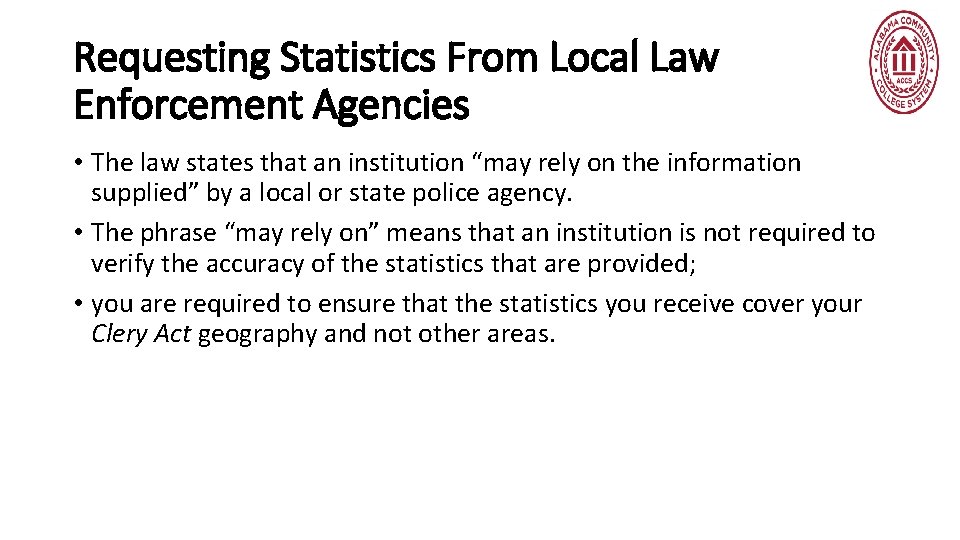 Requesting Statistics From Local Law Enforcement Agencies

ALABAMA COMMUNITY COLLEGE SYSTEM
ACCS

• The law states that an institution “may rely on the information supplied” by a local or state police agency.
• The phrase “may rely on” means that an institution is not required to verify the accuracy of the statistics that are provided;
• you are required to ensure that the statistics you receive cover your Clery Act geography and not other areas.